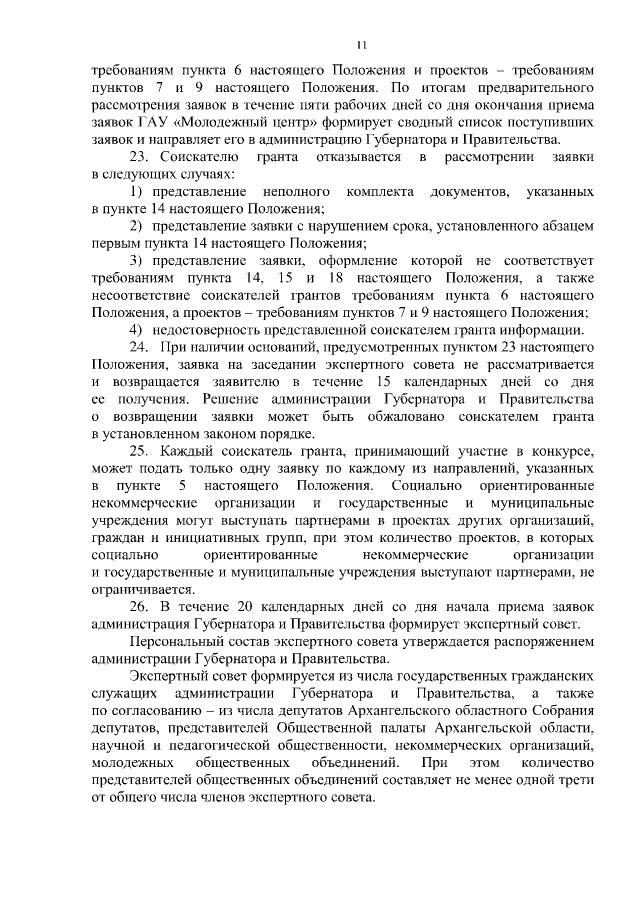 11

требованиям пункта 6 настоящего Положения и проектов – требованиям пунктов 7 и 9 настоящего Положения. По итогам предварительного рассмотрения заявок в течение пяти рабочих дней со дня окончания приема заявок ГАУ «Молодежный центр» формирует сводный список поступивших заявок и направляет его в администрацию Губернатора и Правительства.

23. Соискателю гранта отказывается в рассмотрении заявки в следующих случаях:

1) представление неполного комплекта документов, указанных в пункте 14 настоящего Положения;

2) представление заявки с нарушением срока, установленного абзацем первым пункта 14 настоящего Положения;

3) представление заявки, оформление которой не соответствует требованиям пункта 14, 15 и 18 настоящего Положения, а также несоответствие соискателей грантов требованиям пункта 6 настоящего Положения, а проектов – требованиям пунктов 7 и 9 настоящего Положения;

4) недостоверность представленной соискателем гранта информации.

24. При наличии оснований, предусмотренных пунктом 23 настоящего Положения, заявка на заседании экспертного совета не рассматривается и возвращается заявителю в течение 15 календарных дней со дня ее получения. Решение администрации Губернатора и Правительства о возвращении заявки может быть обжаловано соискателем гранта в установленном законом порядке.

25. Каждый соискатель гранта, принимающий участие в конкурсе, может подать только одну заявку по каждому из направлений, указанных в пункте 5 настоящего Положения. Социально ориентированные некоммерческие организации и государственные и муниципальные учреждения могут выступать партнерами в проектах других организаций, граждан и инициативных групп, при этом количество проектов, в которых социально ориентированные некоммерческие организации и государственные и муниципальные учреждения выступают партнерами, не ограничивается.

26. В течение 20 календарных дней со дня начала приема заявок администрация Губернатора и Правительства формирует экспертный совет.

Персональный состав экспертного совета утверждается распоряжением администрации Губернатора и Правительства.

Экспертный совет формируется из числа государственных гражданских служащих администрации Губернатора и Правительства, а также по согласованию – из числа депутатов Архангельского областного Собрания депутатов, представителей Общественной палаты Архангельской области, научной и педагогической общественности, некоммерческих организаций, молодежных общественных объединений. При этом количество представителей общественных объединений составляет не менее одной трети от общего числа членов экспертного совета.